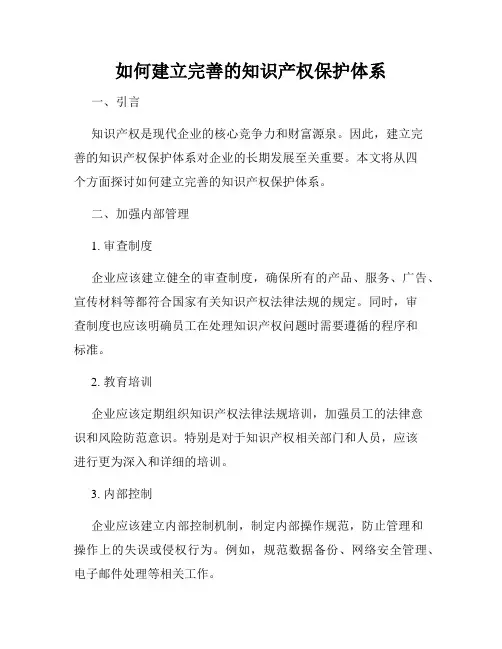 如何建立完善的知识产权保护体系

一、引言

知识产权是现代企业的核心竞争力和财富源泉。因此，建立完善的知识产权保护体系对企业的长期发展至关重要。本文将从四个方面探讨如何建立完善的知识产权保护体系。

二、加强内部管理

1. 审查制度

企业应该建立健全的审查制度，确保所有的产品、服务、广告、宣传材料等都符合国家有关知识产权法律法规的规定。同时，审查制度也应该明确员工在处理知识产权问题时需要遵循的程序和标准。

2. 教育培训

企业应该定期组织知识产权法律法规培训，加强员工的法律意识和风险防范意识。特别是对于知识产权相关部门和人员，应该进行更为深入和详细的培训。

3. 内部控制

企业应该建立内部控制机制，制定内部操作规范，防止管理和操作上的失误或侵权行为。例如，规范数据备份、网络安全管理、电子邮件处理等相关工作。